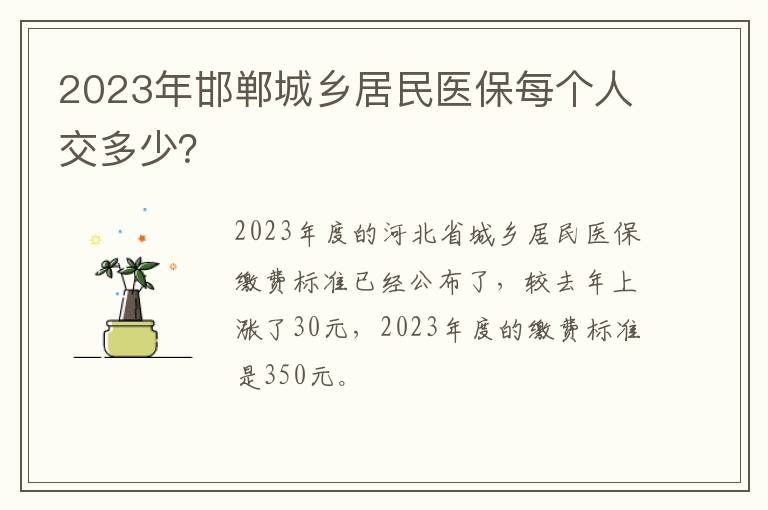 2023年邯郸城乡居民医保每个人交多少?

2023年度的河北省城乡居民医保缴费标准已经公布了，较去年上涨了30元，2023年度的缴费标准是350元。